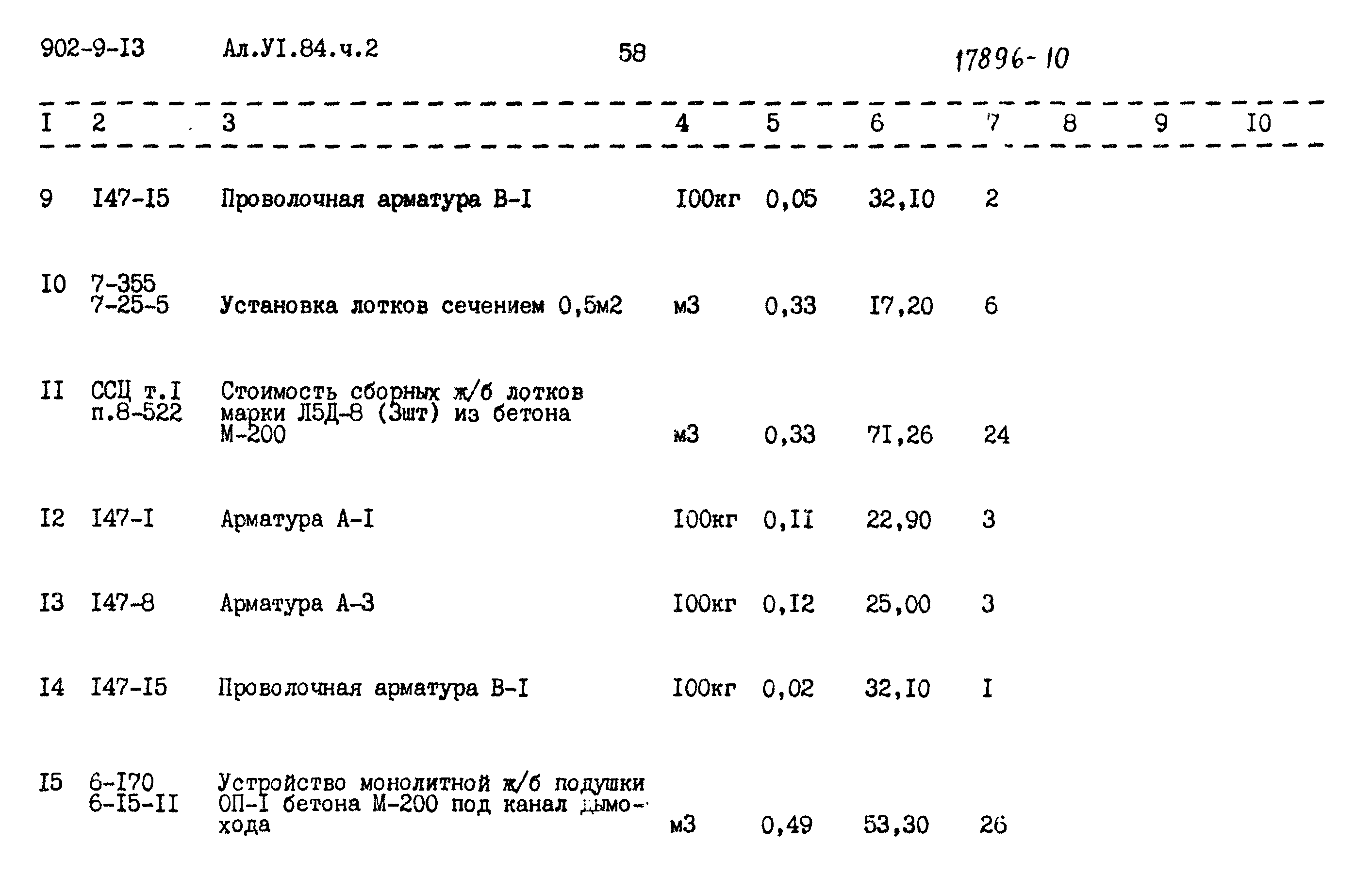 902-9-I3 Ал.УI.84.ч.2 58 17896-10

| I | 2 | 3 | 4 | 5 | 6 | 7 | 8 | 9 | I0 |
|---|---|---|---|---|---|---|---|---|---|
| 9 | I47-I5 | Проволочная арматура В-I | I00кг | 0,05 | 32,I0 | 2 | | | |
| I0 | 7-355 7-25-5 | Установка лотков сечением 0,5м2 | м3 | 0,33 | I7,20 | 6 | | | |
| II | ССЦ т.I п.8-522 | Стоимость сборных ж/б лотков марки Л5Д-8 (3шт) из бетона М-200 | м3 | 0,33 | 7I,26 | 24 | | | |
| I2 | I47-I | Арматура А-I | I00кг | 0,II | 22,90 | 3 | | | |
| I3 | I47-8 | Арматура А-3 | I00кг | 0,I2 | 25,00 | 3 | | | |
| I4 | I47-I5 | Проволочная арматура В-I | I00кг | 0,02 | 32,I0 | I | | | |
| I5 | 6-I70 6-I5-II | Устройство монолитной ж/б подушки ОП-I бетона М-200 под канал дымохода | м3 | 0,49 | 53,30 | 26 | | | |